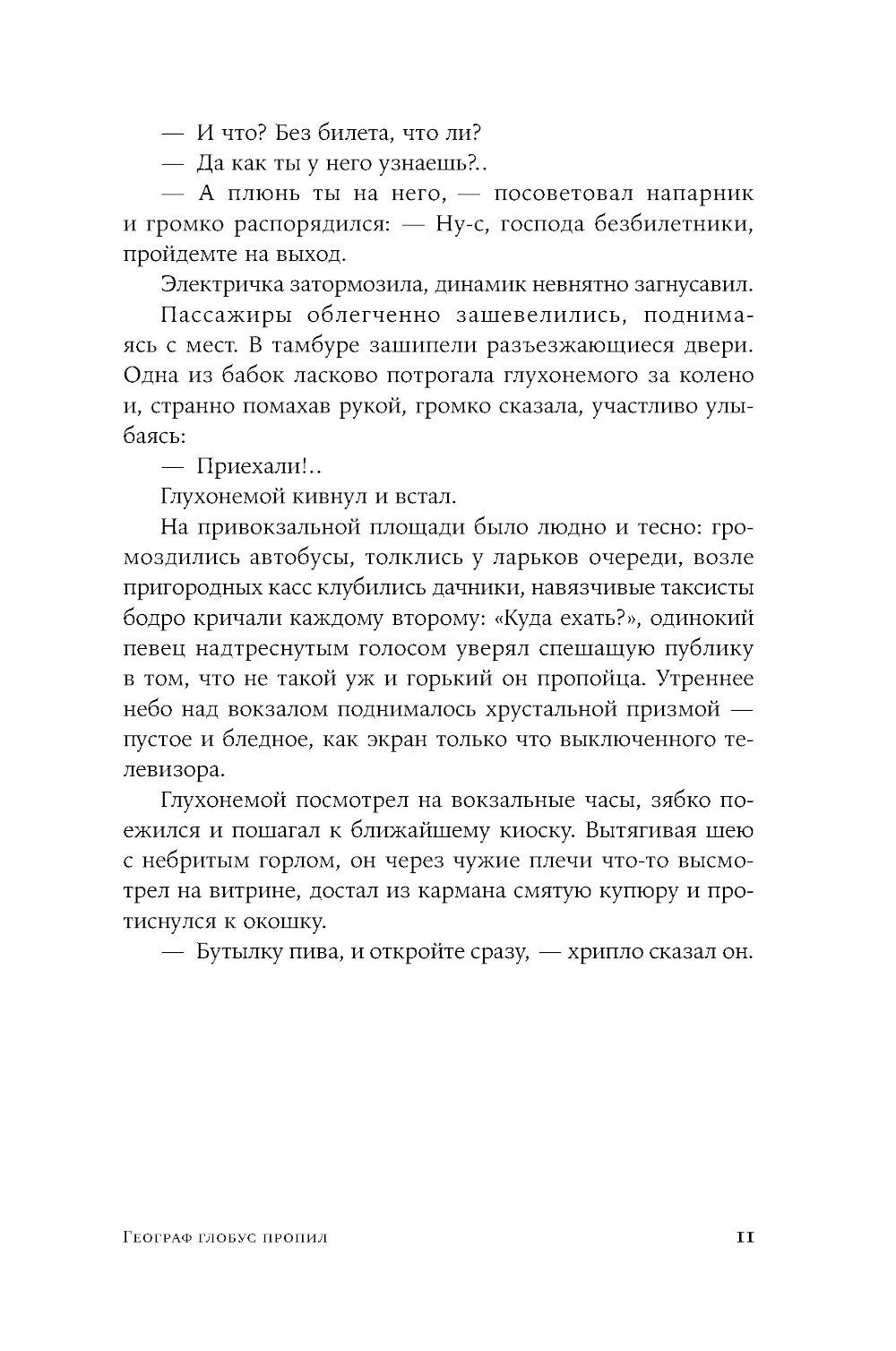 — И что? Без билета, что ли?

— Да как ты у него узнаешь?..

— А плюнь ты на него, — посоветовал напарник и громко распорядился: — Ну-с, господа безбилетники, пройдемте на выход.

Электричка затормозила, динамик невнятно загнусавил.

Пассажиры облегченно зашевелились, поднимаясь с мест. В тамбуре зашипели разъезжающиеся двери. Одна из бабок ласково потрогала глухонемого за колено и, странно помахав рукой, громко сказала, участливо улыбаясь:

— Приехали!..

Глухонемой кивнул и встал.

На привокзальной площади было людно и тесно: громоздились автобусы, толклись у ларьков очереди, возле пригородных касс клубились дачники, навязчивые таксисты бодро кричали каждому второму: «Куда ехать?», одинокий певец надтреснутым голосом уверял спешащую публику в том, что не такой уж и горький он пропойца. Утреннее небо над вокзалом поднималось хрустальной призмой — пустое и бледное, как экран только что выключенного телевизора.

Глухонемой посмотрел на вокзальные часы, зябко поежился и пошагал к ближайшему киоску. Вытягивая шею с небритым горлом, он через чужие плечи что-то высмотрел на витрине, достал из кармана смятую купюру и протиснулся к окошку.

— Бутылку пива, и откройте сразу, — хрипло сказал он.

Географ глобус пропил 11